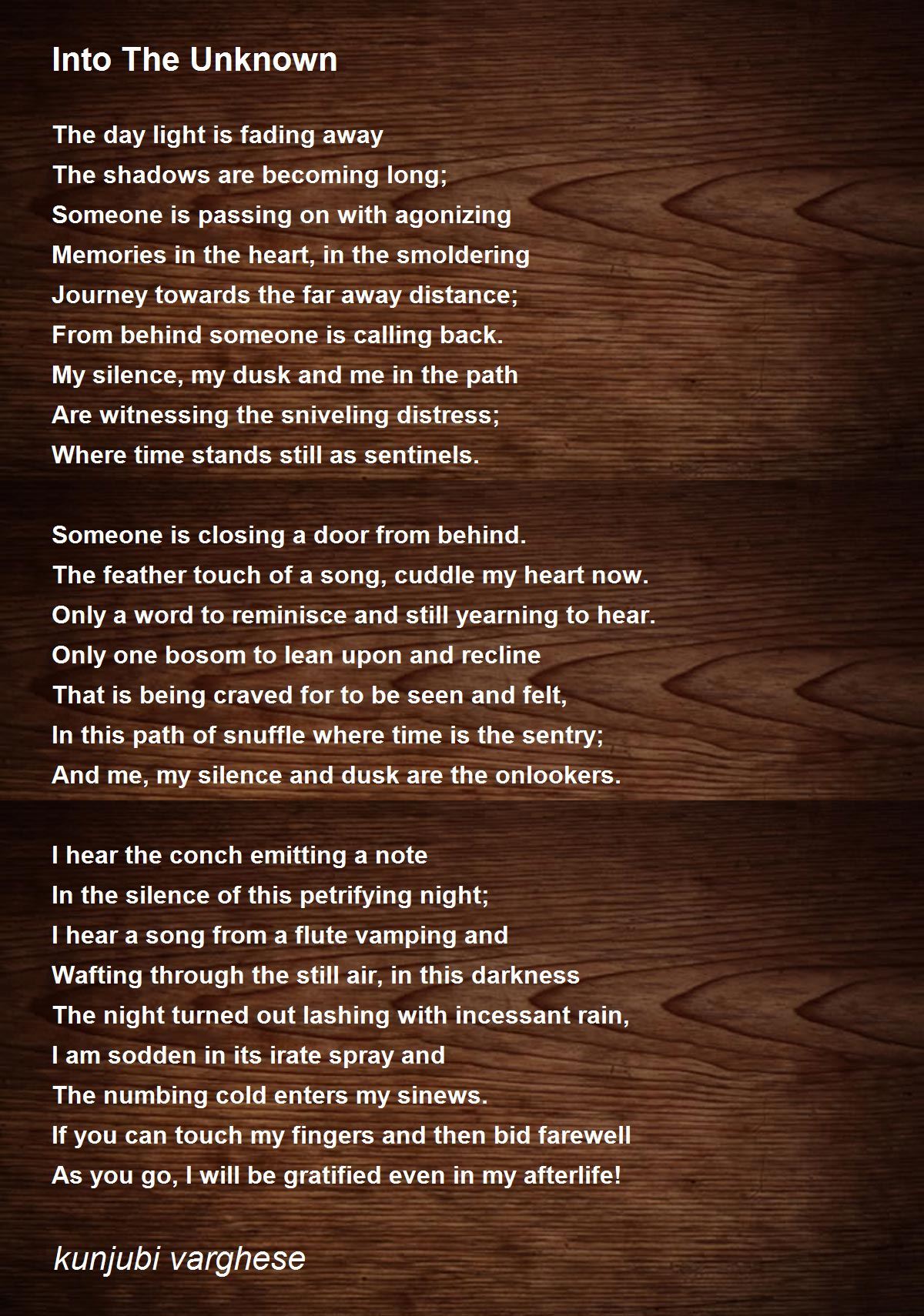 Into The Unknown

The day light is fading away
The shadows are becoming long;
Someone is passing on with agonizing
Memories in the heart, in the smoldering
Journey towards the far away distance;
From behind someone is calling back.
My silence, my dusk and me in the path
Are witnessing the sniveling distress;
Where time stands still as sentinels.

Someone is closing a door from behind.
The feather touch of a song, cuddle my heart now.
Only a word to reminisce and still yearning to hear.
Only one bosom to lean upon and recline
That is being craved for to be seen and felt,
In this path of snuffle where time is the sentry;
And me, my silence and dusk are the onlookers.

I hear the conch emitting a note
In the silence of this petrifying night;
I hear a song from a flute vamping and
Wafting through the still air, in this darkness
The night turned out lashing with incessant rain,
I am sodden in its irate spray and
The numbing cold enters my sinews.
If you can touch my fingers and then bid farewell
As you go, I will be gratified even in my afterlife!

kunjubi varghese